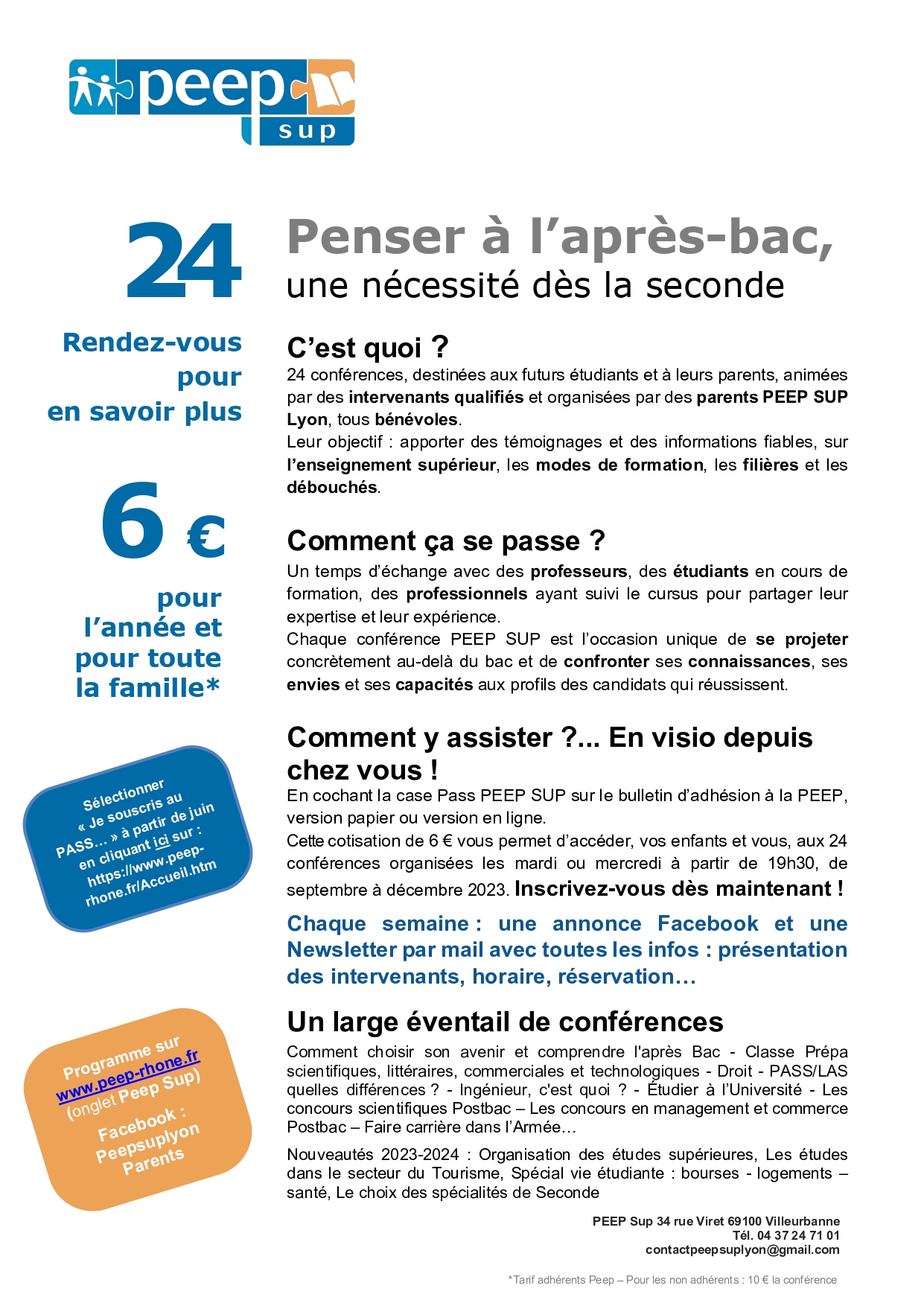 peep sup

24

Rendez-vous pour en savoir plus

6 €

pour l'année et pour toute la famille*

Sélectionner « Je souscris au PASS… » à partir de juin en cliquant ici sur : https://www.peep-rhone.fr/Accueil.htm

Programme sur www.peep-rhone.fr (onglet Peep Sup)

Facebook : Peepsuplyon Parents

Penser à l'après-bac,
une nécessité dès la seconde

C'est quoi ?
24 conférences, destinées aux futurs étudiants et à leurs parents, animées par des intervenants qualifiés et organisées par des parents PEEP SUP Lyon, tous bénévoles.
Leur objectif : apporter des témoignages et des informations fiables, sur l'enseignement supérieur, les modes de formation, les filières et les débouchés.

Comment ça se passe ?
Un temps d'échange avec des professeurs, des étudiants en cours de formation, des professionnels ayant suivi le cursus pour partager leur expertise et leur expérience.
Chaque conférence PEEP SUP est l'occasion unique de se projeter concrètement au-delà du bac et de confronter ses connaissances, ses envies et ses capacités aux profils des candidats qui réussissent.

Comment y assister ?... En visio depuis chez vous !
En cochant la case Pass PEEP SUP sur le bulletin d'adhésion à la PEEP, version papier ou version en ligne.
Cette cotisation de 6 € vous permet d'accéder, vos enfants et vous, aux 24 conférences organisées les mardi ou mercredi à partir de 19h30, de septembre à décembre 2023. Inscrivez-vous dès maintenant !

Chaque semaine : une annonce Facebook et une Newsletter par mail avec toutes les infos : présentation des intervenants, horaire, réservation…

Un large éventail de conférences
Comment choisir son avenir et comprendre l'après Bac - Classe Prépa scientifiques, littéraires, commerciales et technologiques - Droit - PASS/LAS quelles différences ? - Ingénieur, c'est quoi ? - Étudier à l'Université - Les concours scientifiques Postbac – Les concours en management et commerce Postbac – Faire carrière dans l'Armée…

Nouveautés 2023-2024 : Organisation des études supérieures, Les études dans le secteur du Tourisme, Spécial vie étudiante : bourses - logements – santé, Le choix des spécialités de Seconde

PEEP Sup 34 rue Viret 69100 Villeurbanne
Tél. 04 37 24 71 01
contactpeepsuplyon@gmail.com

*Tarif adhérents Peep – Pour les non adhérents : 10 € la conférence